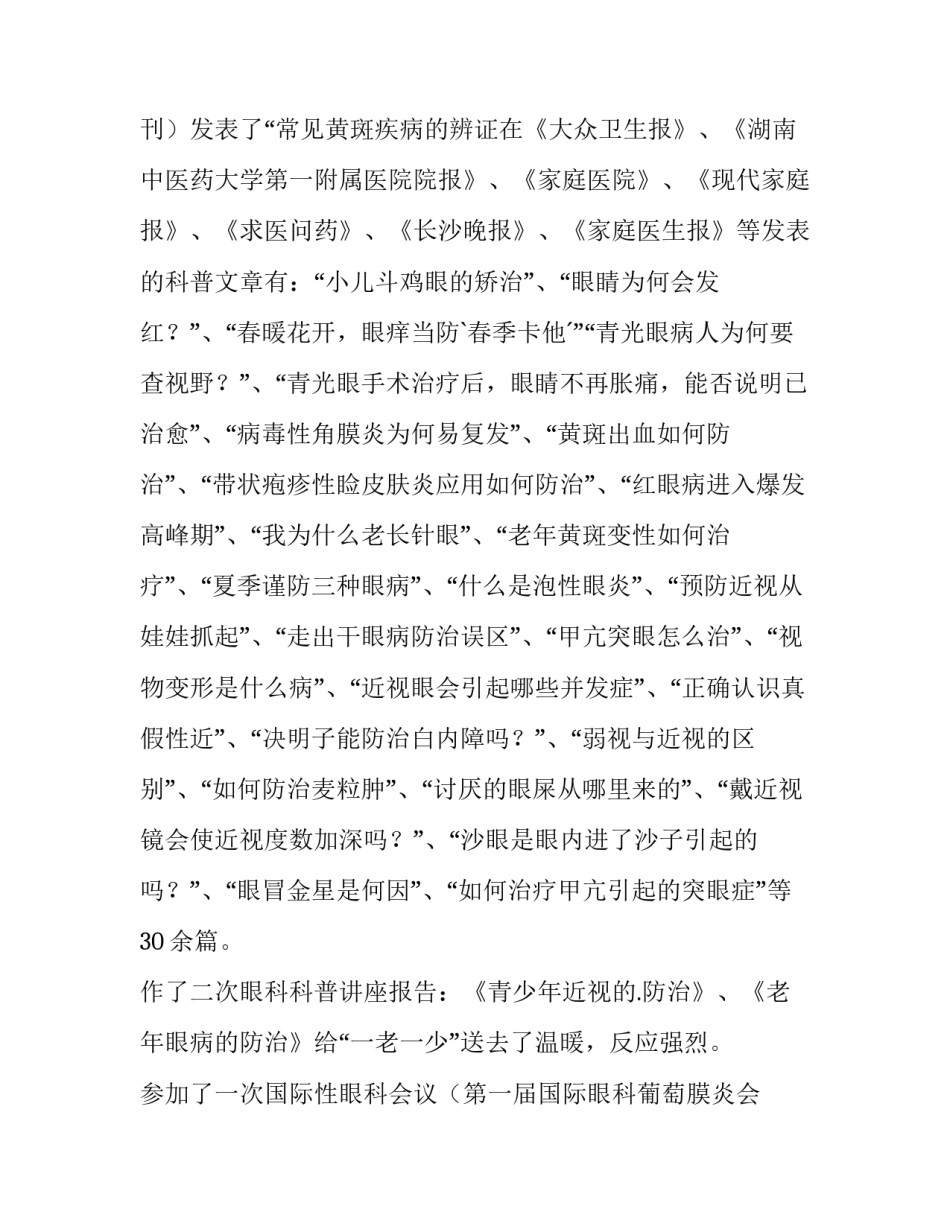 刊）发表了“常见黄斑疾病的辨证在《大众卫生报》、《湖南中医药大学第一附属医院院报》、《家庭医院》、《现代家庭报》、《求医问药》、《长沙晚报》、《家庭医生报》等发表的科普文章有：“小儿斗鸡眼的矫治”、“眼睛为何会发红？”、“春暖花开，眼痒当防`春季卡他´”“青光眼病人为何要查视野？”、“青光眼手术治疗后，眼睛不再胀痛，能否说明已治愈”、“病毒性角膜炎为何易复发”、“黄斑出血如何防治”、“带状疱疹性睑皮肤炎应用如何防治”、“红眼病进入爆发高峰期”、“我为什么老长针眼”、“老年黄斑变性如何治疗”、“夏季谨防三种眼病”、“什么是泡性眼炎”、“预防近视从娃娃抓起”、“走出干眼病防治误区”、“甲亢突眼怎么治”、“视物变形是什么病”、“近视眼会引起哪些并发症”、“正确认识真假性近”、“决明子能防治白内障吗？”、“弱视与近视的区别”、“如何防治麦粒肿”、“讨厌的眼屎从哪里来的”、“戴近视镜会使近视度数加深吗？”、“沙眼是眼内进了沙子引起的吗？”、“眼冒金星是何因”、“如何治疗甲亢引起的突眼症”等30余篇。

作了二次眼科科普讲座报告：《青少年近视的.防治》、《老年眼病的防治》给“一老一少”送去了温暖，反应强烈。

参加了一次国际性眼科会议（第一届国际眼科葡萄膜炎会